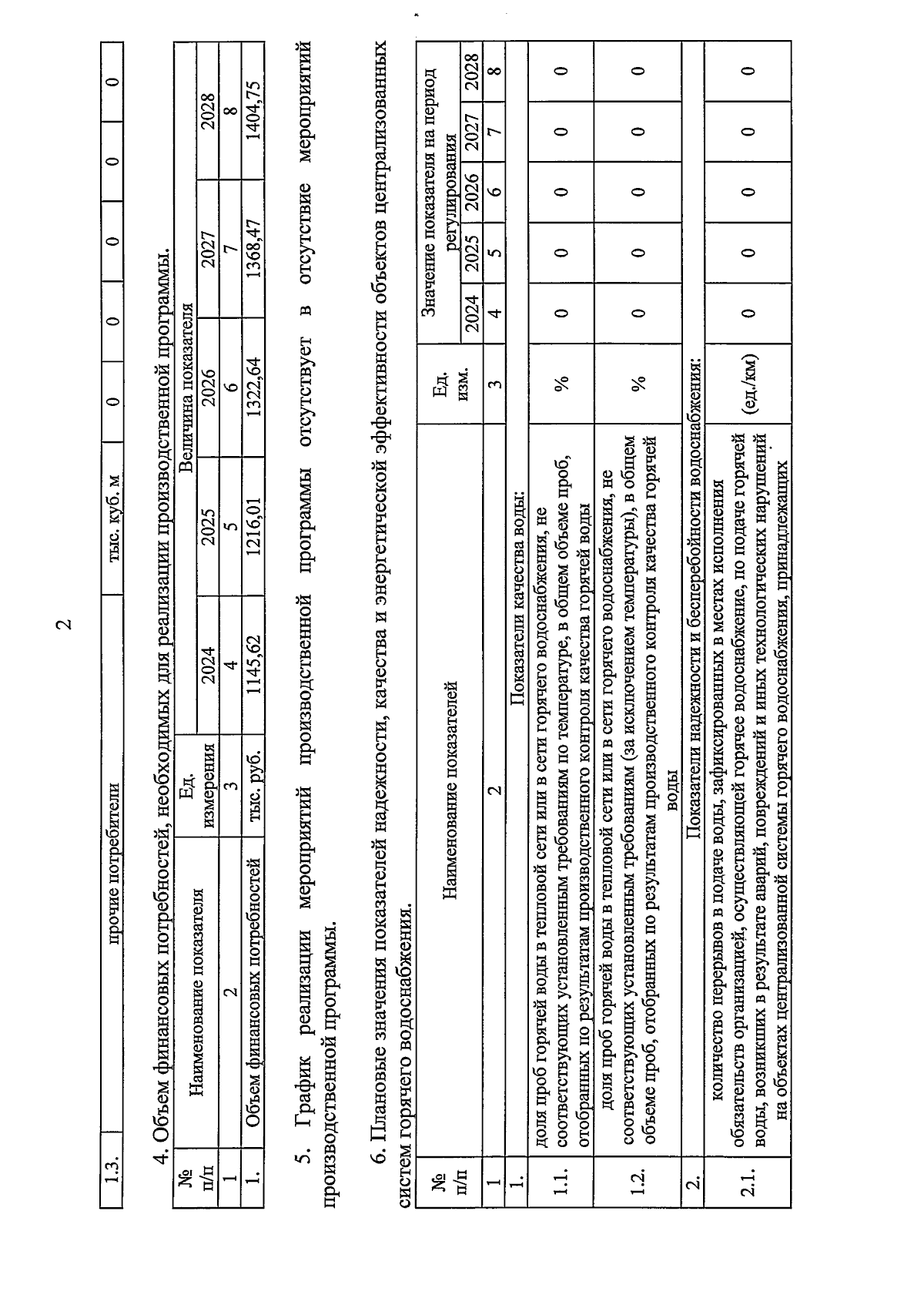 2

| 1.3. | прочие потребители | тыс. куб. м | 0 | 0 | 0 | 0 | 0 |
|---|---|---|---|---|---|---|---|

4. Объем финансовых потребностей, необходимых для реализации производственной программы.

| № п/п | Наименование показателя | Ед. измерения | Величина показателя | | | | |
|---|---|---|---|---|---|---|---|
| | | | 2024 | 2025 | 2026 | 2027 | 2028 |
| 1 | 2 | 3 | 4 | 5 | 6 | 7 | 8 |
| 1. | Объем финансовых потребностей | тыс. руб. | 1145,62 | 1216,01 | 1322,64 | 1368,47 | 1404,75 |

5. График реализации мероприятий производственной программы отсутствует в отсутствие мероприятий производственной программы.

6. Плановые значения показателей надежности, качества и энергетической эффективности объектов централизованных систем горячего водоснабжения.

| № п/п | Наименование показателей | Ед. изм. | Значение показателя на период регулирования | | | | |
|---|---|---|---|---|---|---|---|
| | | | 2024 | 2025 | 2026 | 2027 | 2028 |
| 1 | 2 | 3 | 4 | 5 | 6 | 7 | 8 |
| 1. | Показатели качества воды: | | | | | | |
| 1.1. | доля проб горячей воды в тепловой сети или в сети горячего водоснабжения, не соответствующих установленным требованиям по температуре, в общем объеме проб, отобранных по результатам производственного контроля качества горячей воды | % | 0 | 0 | 0 | 0 | 0 |
| 1.2. | доля проб горячей воды в тепловой сети или в сети горячего водоснабжения, не соответствующих установленным требованиям (за исключением температуры), в общем объеме проб, отобранных по результатам производственного контроля качества горячей воды | % | 0 | 0 | 0 | 0 | 0 |
| 2. | Показатели надежности и бесперебойности водоснабжения: | | | | | | |
| 2.1. | количество перерывов в подаче воды, зафиксированных в местах исполнения обязательств организацией, осуществляющей горячее водоснабжение, по подаче горячей воды, возникших в результате аварий, повреждений и иных технологических нарушений на объектах централизованной системы горячего водоснабжения, принадлежащих | (ед./км) | 0 | 0 | 0 | 0 | 0 |